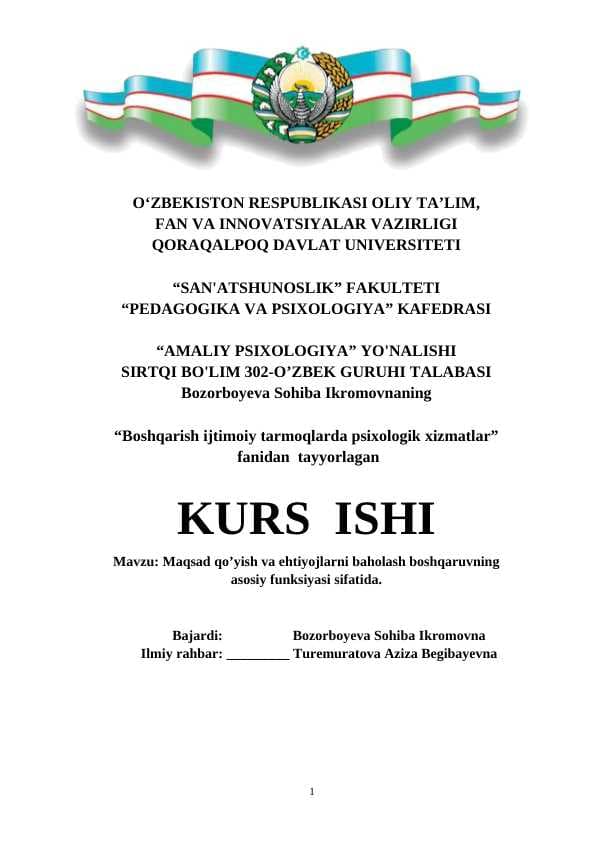 O‘ZBEKISTON RESPUBLIKASI OLIY TA’LIM, FAN VA INNOVATSIYALAR VAZIRLIGI QORAQALPOQ DAVLAT UNIVERSITETI

“SAN'ATSHUNOSLIK” FAKULTETI “PEDAGOGIKA VA PSIXOLOGIYA” KAFEDRASI

“AMALIY PSIXOLOGIYA” YO'NALISHI SIRTQI BO'LIM 302-O’ZBEK GURUHI TALABASI Bozorboyeva Sohiba Ikromovnaning

“Boshqarish ijtimoiy tarmoqlarda psixologik xizmatlar” fanidan tayyorlagan

KURS ISHI

Mavzu: Maqsad qo’yish va ehtiyojlarni baholash boshqaruvning asosiy funksiyasi sifatida.

Bajardi: Bozorboyeva Sohiba Ikromovna
Ilmiy rahbar: _________ Turemuratova Aziza Begibayevna

1